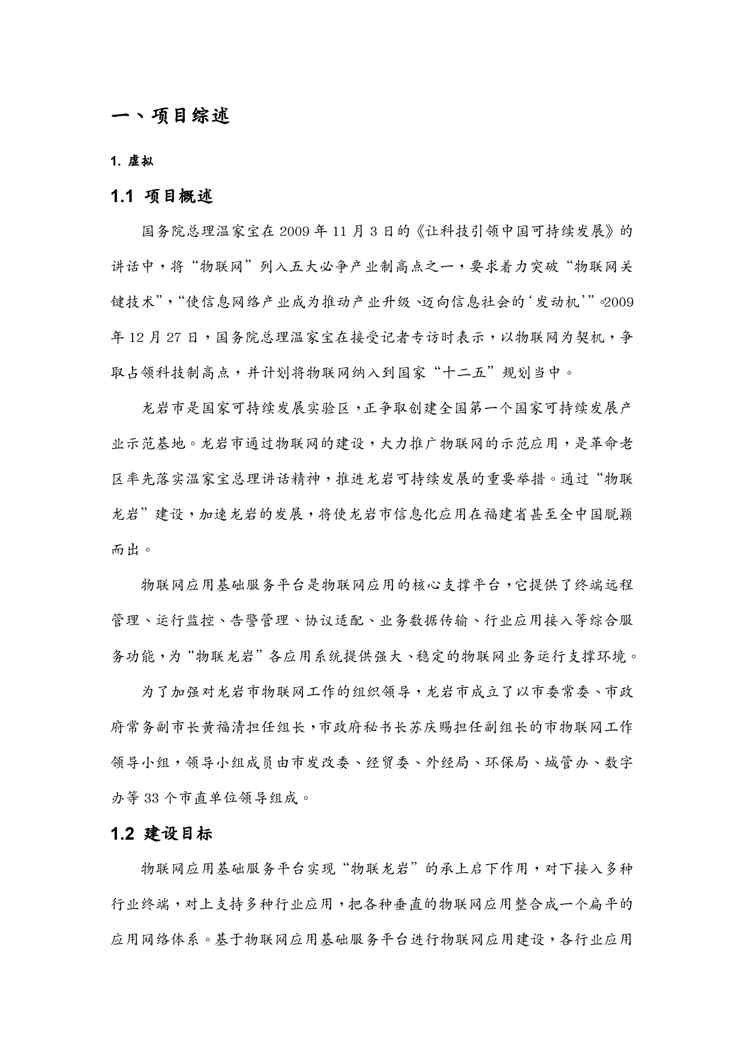 一、项目综述

1. 虚拟

1.1 项目概述

国务院总理温家宝在 2009 年 11 月 3 日的《让科技引领中国可持续发展》的讲话中，将“物联网”列入五大必争产业制高点之一，要求着力突破“物联网关键技术”，“使信息网络产业成为推动产业升级、迈向信息社会的‘发动机’”。2009 年 12 月 27 日，国务院总理温家宝在接受记者专访时表示，以物联网为契机，争取占领科技制高点，并计划将物联网纳入到国家“十二五”规划当中。

龙岩市是国家可持续发展实验区，正争取创建全国第一个国家可持续发展产业示范基地。龙岩市通过物联网的建设，大力推广物联网的示范应用，是革命老区率先落实温家宝总理讲话精神，推进龙岩可持续发展的重要举措。通过“物联龙岩”建设，加速龙岩的发展，将使龙岩市信息化应用在福建省甚至全中国脱颖而出。

物联网应用基础服务平台是物联网应用的核心支撑平台，它提供了终端远程管理、运行监控、告警管理、协议适配、业务数据传输、行业应用接入等综合服务功能，为“物联龙岩”各应用系统提供强大、稳定的物联网业务运行支撑环境。

为了加强对龙岩市物联网工作的组织领导，龙岩市成立了以市委常委、市政府常务副市长黄福清担任组长，市政府秘书长苏庆赐担任副组长的市物联网工作领导小组，领导小组成员由市发改委、经贸委、外经局、环保局、城管办、数字办等 33 个市直单位领导组成。

1.2 建设目标

物联网应用基础服务平台实现“物联龙岩”的承上启下作用，对下接入多种行业终端，对上支持多种行业应用，把各种垂直的物联网应用整合成一个扁平的应用网络体系。基于物联网应用基础服务平台进行物联网应用建设，各行业应用